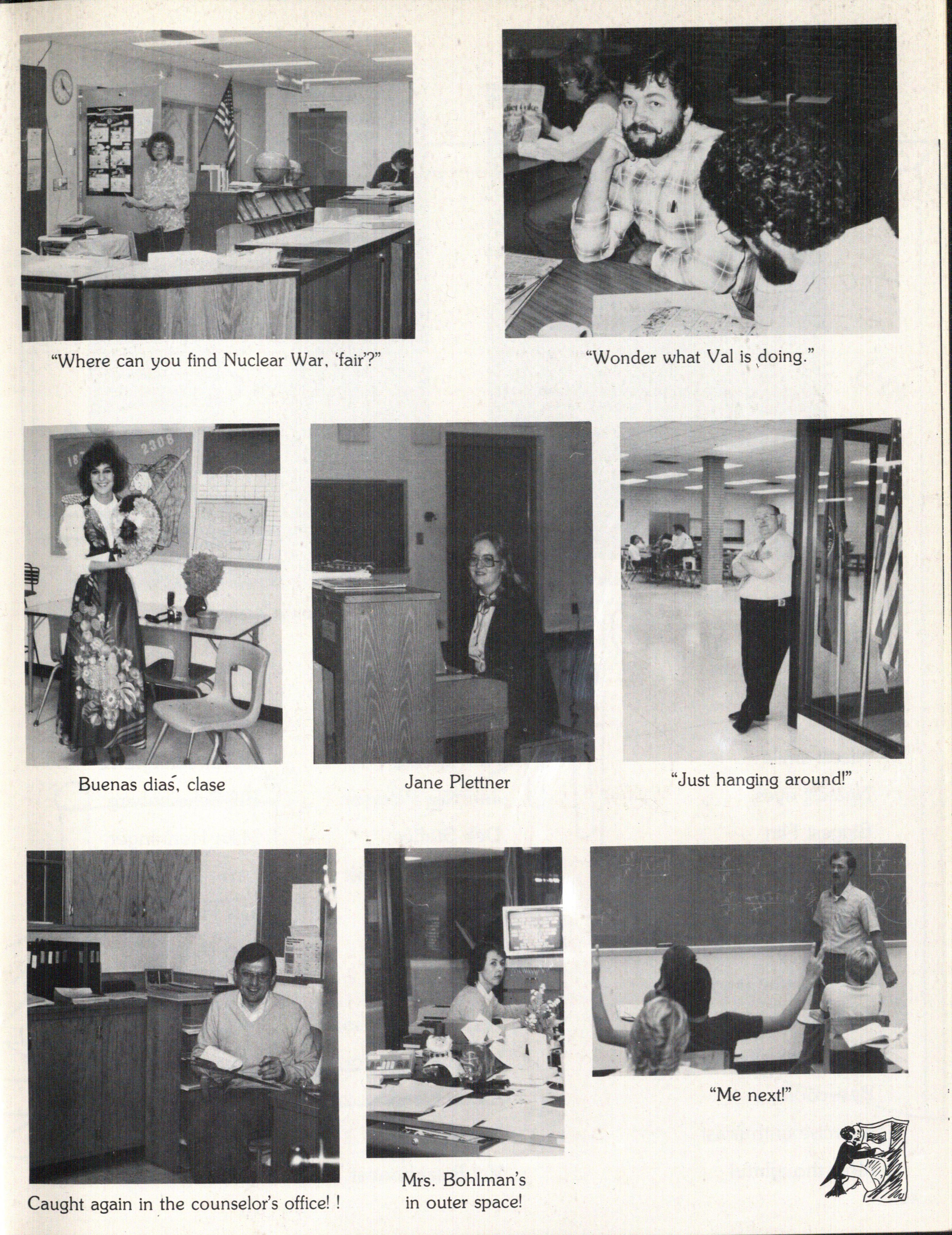 "Where can you find Nuclear War, 'fair'?"

"Wonder what Val is doing."

Buenas dias, clase

Jane Plettner

"Just hanging around!"

Caught again in the counselor's office! !

Mrs. Bohlman's in outer space!

"Me next!"